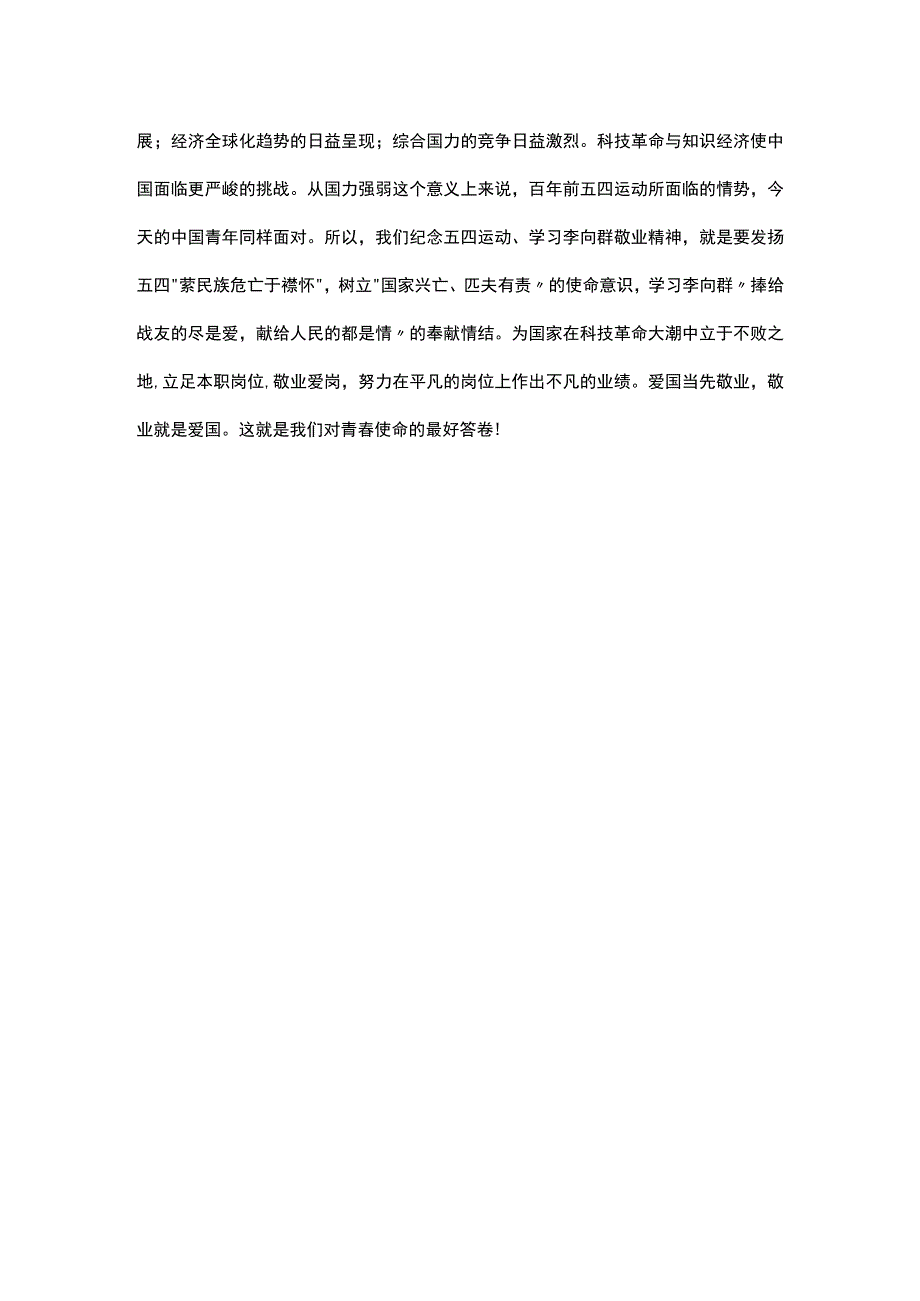 展；经济全球化趋势的日益呈现；综合国力的竞争日益激烈。科技革命与知识经济使中国面临更严峻的挑战。从国力强弱这个意义上来说，百年前五四运动所面临的情势，今天的中国青年同样面对。所以，我们纪念五四运动、学习李向群敬业精神，就是要发扬五四"萦民族危亡于襟怀"，树立"国家兴亡、匹夫有责〃的使命意识，学习李向群〃捧给战友的尽是爱，献给人民的都是情〃的奉献情结。为国家在科技革命大潮中立于不败之地，立足本职岗位，敬业爱岗，努力在平凡的岗位上作出不凡的业绩。爱国当先敬业，敬业就是爱国。这就是我们对青春使命的最好答卷！